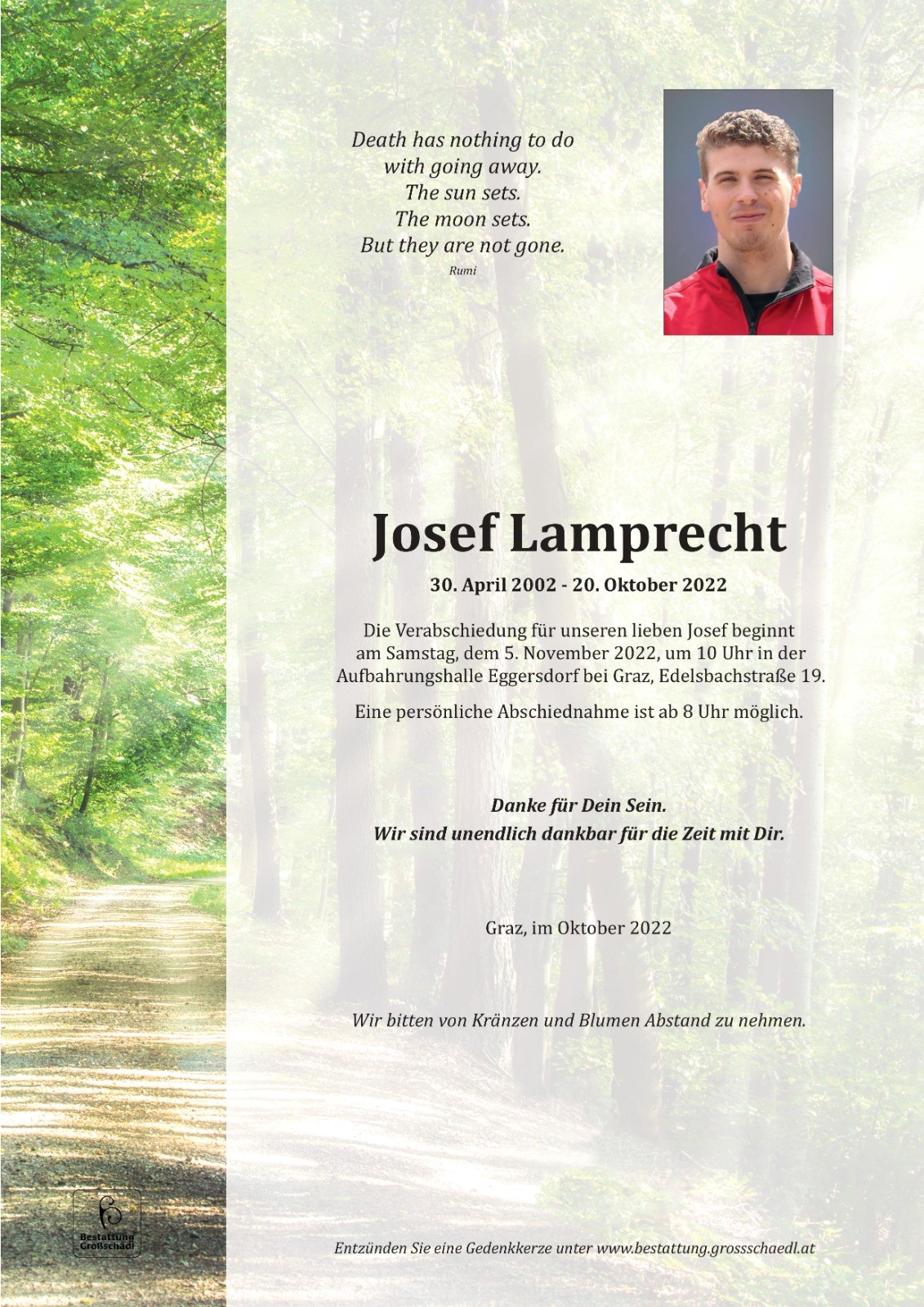 Death has nothing to do
with going away.
The sun sets.
The moon sets.
But they are not gone.
Rumi

Josef Lamprecht

30. April 2002 - 20. Oktober 2022

Die Verabschiedung für unseren lieben Josef beginnt am Samstag, dem 5. November 2022, um 10 Uhr in der Aufbahrungshalle Eggersdorf bei Graz, Edelsbachstraße 19.

Eine persönliche Abschiednahme ist ab 8 Uhr möglich.

Danke für Dein Sein.
Wir sind unendlich dankbar für die Zeit mit Dir.

Graz, im Oktober 2022

Wir bitten von Kränzen und Blumen Abstand zu nehmen.

Bestattung Großschädl

Entzünden Sie eine Gedenkkerze unter www.bestattung.grossschaedl.at